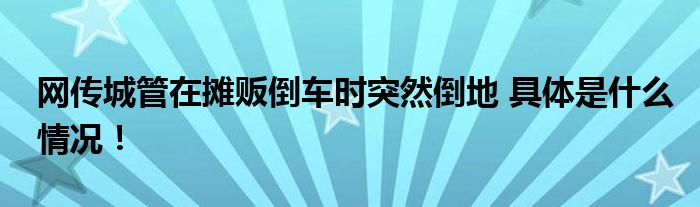 网传城管在摊贩倒车时突然倒地 具体是什么情况！